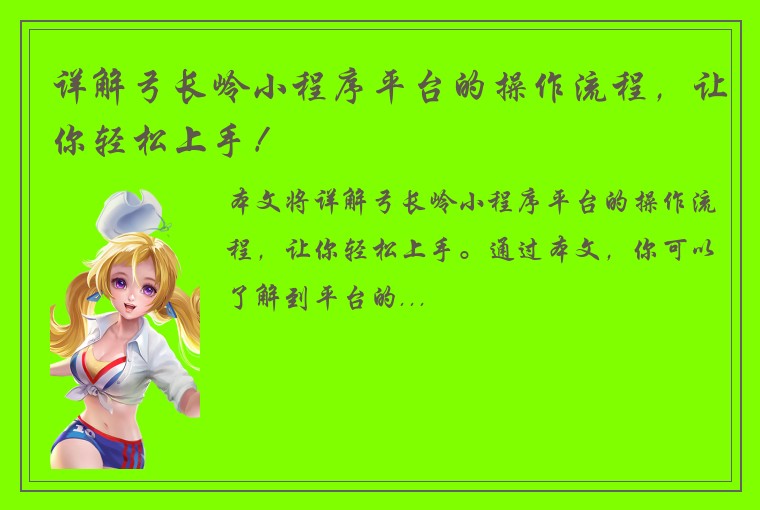 详解弓长岭小程序平台的操作流程，让你轻松上手！

本文将详解弓长岭小程序平台的操作流程，让你轻松上手。通过本文，你可以了解到平台的...